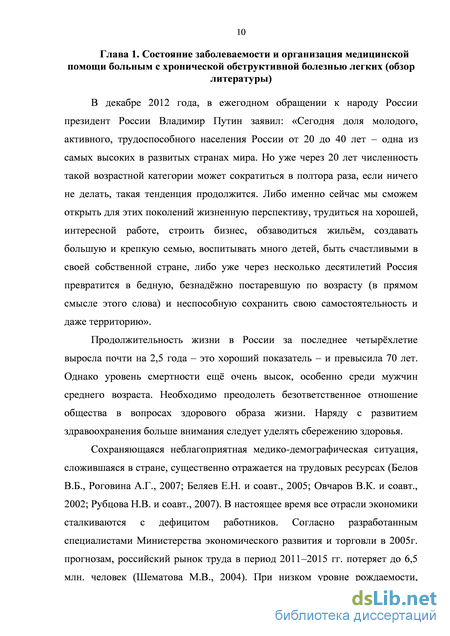 10

Глава 1. Состояние заболеваемости и организация медицинской помощи больным с хронической обструктивной болезнью легких (обзор литературы)

В декабре 2012 года, в ежегодном обращении к народу России президент России Владимир Путин заявил: «Сегодня доля молодого, активного, трудоспособного населения России от 20 до 40 лет – одна из самых высоких в развитых странах мира. Но уже через 20 лет численность такой возрастной категории может сократиться в полтора раза, если ничего не делать, такая тенденция продолжится. Либо именно сейчас мы сможем открыть для этих поколений жизненную перспективу, трудиться на хорошей, интересной работе, строить бизнес, обзаводиться жильём, создавать большую и крепкую семью, воспитывать много детей, быть счастливыми в своей собственной стране, либо уже через несколько десятилетий Россия превратится в бедную, безнадёжно постаревшую по возрасту (в прямом смысле этого слова) и неспособную сохранить свою самостоятельность и даже территорию».

Продолжительность жизни в России за последнее четырёхлетие выросла почти на 2,5 года – это хороший показатель – и превысила 70 лет. Однако уровень смертности ещё очень высок, особенно среди мужчин среднего возраста. Необходимо преодолеть безответственное отношение общества в вопросах здорового образа жизни. Наряду с развитием здравоохранения больше внимания следует уделять сбережению здоровья.

Сохраняющаяся неблагоприятная медико-демографическая ситуация, сложившаяся в стране, существенно отражается на трудовых ресурсах (Белов В.Б., Роговина А.Г., 2007; Беляев Е.Н. и соавт., 2005; Овчаров В.К. и соавт., 2002; Рубцова Н.В. и соавт., 2007). В настоящее время все отрасли экономики сталкиваются с дефицитом работников. Согласно разработанным специалистами Министерства экономического развития и торговли в 2005г. прогнозам, российский рынок труда в период 2011–2015 гг. потеряет до 6,5 млн. человек (Шематова М.В., 2004). При низком уровне рождаемости,

dsLib.net
библиотека диссертаций